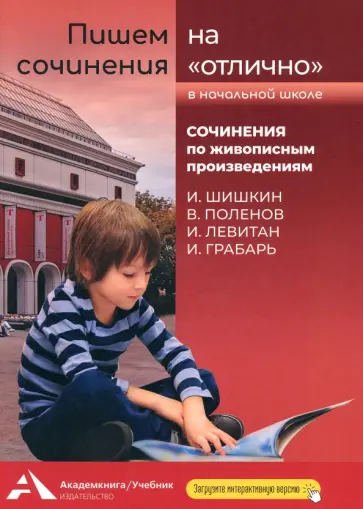 Пишем сочинения на «отлично»

в начальной школе

СОЧИНЕНИЯ по живописным произведениям

И. ШИШКИН
В. ПОЛЕНОВ
И. ЛЕВИТАН
И. ГРАБАРЬ

Академкнига/Учебник
ИЗДАТЕЛЬСТВО

Загрузите интерактивную версию